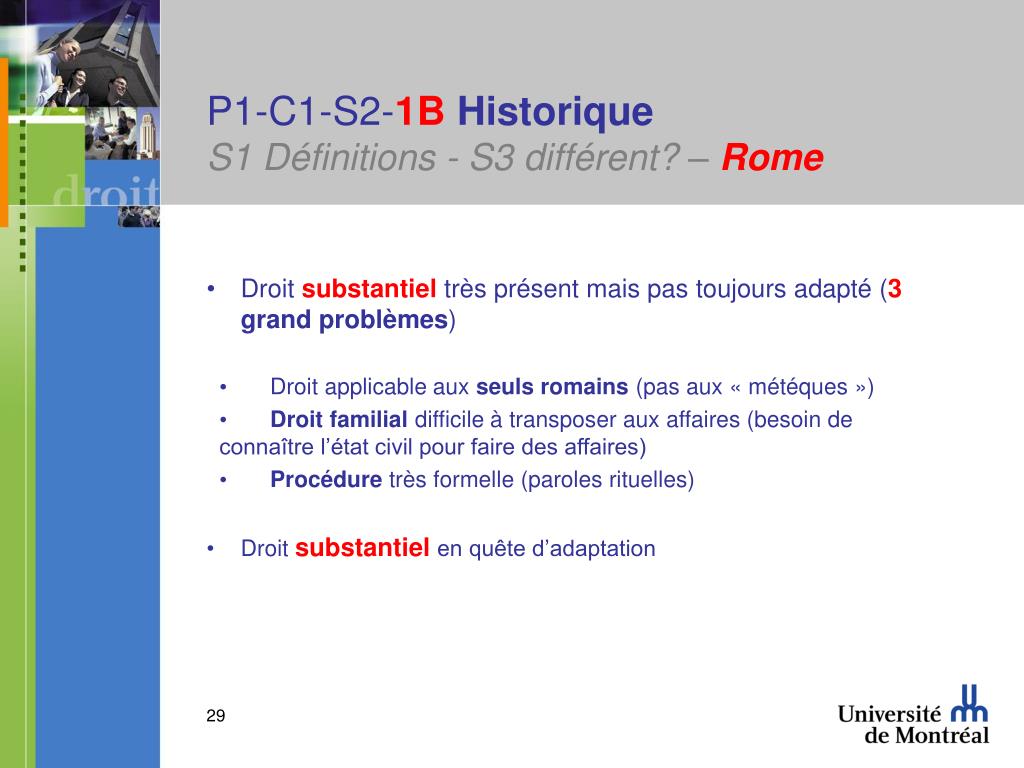 droit

P1-C1-S2-1B Historique
S1 Définitions - S3 différent? – Rome

• Droit substantiel très présent mais pas toujours adapté (3 grand problèmes)

• Droit applicable aux seuls romains (pas aux « météques »)
• Droit familial difficile à transposer aux affaires (besoin de connaître l'état civil pour faire des affaires)
• Procédure très formelle (paroles rituelles)

• Droit substantiel en quête d'adaptation

29

Université de Montréal